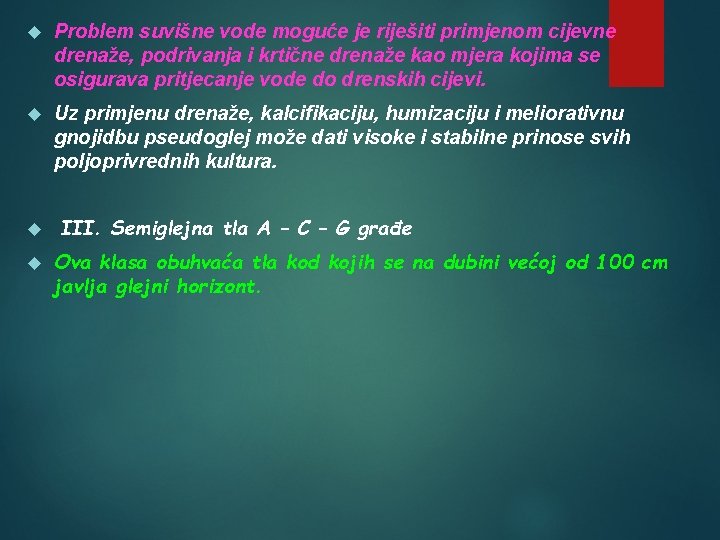 Problem suvišne vode moguće je riješiti primjenom cijevne drenaže, podrivanja i krtične drenaže kao mjera kojima se osigurava pritjecanje vode do drenskih cijevi.

Uz primjenu drenaže, kalcifikaciju, humizaciju i meliorativnu gnojidbu pseudoglej može dati visoke i stabilne prinose svih poljoprivrednih kultura.

III. Semiglejna tla A – C – G građe

Ova klasa obuhvaća tla kod kojih se na dubini većoj od 100 cm javlja glejni horizont.